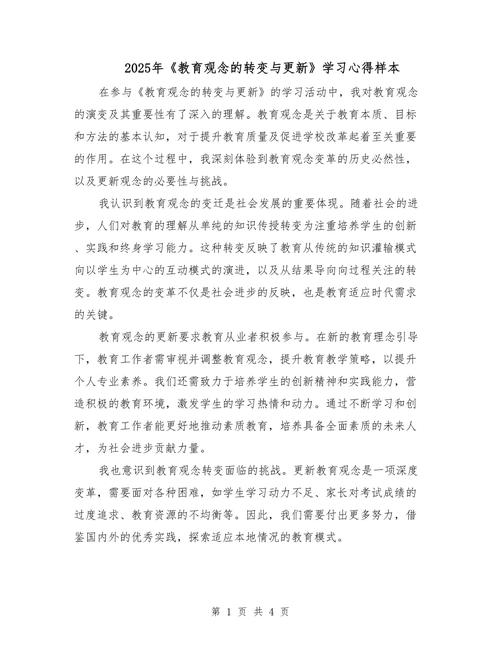 2025年《教育观念的转变与更新》学习心得样本

在参与《教育观念的转变与更新》的学习活动中，我对教育观念的演变及其重要性有了深入的理解。教育观念是关于教育本质、目标和方法的基本认知，对于提升教育质量及促进学校改革起着至关重要的作用。在这个过程中，我深刻体验到教育观念变革的历史必然性，以及更新观念的必要性与挑战。

我认识到教育观念的变迁是社会发展的重要体现。随着社会的进步，人们对教育的理解从单纯的知识传授转变为注重培养学生的创新、实践和终身学习能力。这种转变反映了教育从传统的知识灌输模式向以学生为中心的互动模式的演进，以及从结果导向向过程关注的转变。教育观念的变革不仅是社会进步的反映，也是教育适应时代需求的关键。

教育观念的更新要求教育从业者积极参与。在新的教育理念引导下，教育工作者需审视并调整教育观念，提升教育教学策略，以提升个人专业素养。我们还需致力于培养学生的创新精神和实践能力，营造积极的教育环境，激发学生的学习热情和动力。通过不断学习和创新，教育工作者能更好地推动素质教育，培养具备全面素质的未来人才，为社会进步贡献力量。

我也意识到教育观念转变面临的挑战。更新教育观念是一项深度变革，需要面对各种困难，如学生学习动力不足、家长对考试成绩的过度追求、教育资源的不均衡等。因此，我们需要付出更多努力，借鉴国内外的优秀实践，探索适应本地情况的教育模式。

第 1 页 共 4 页